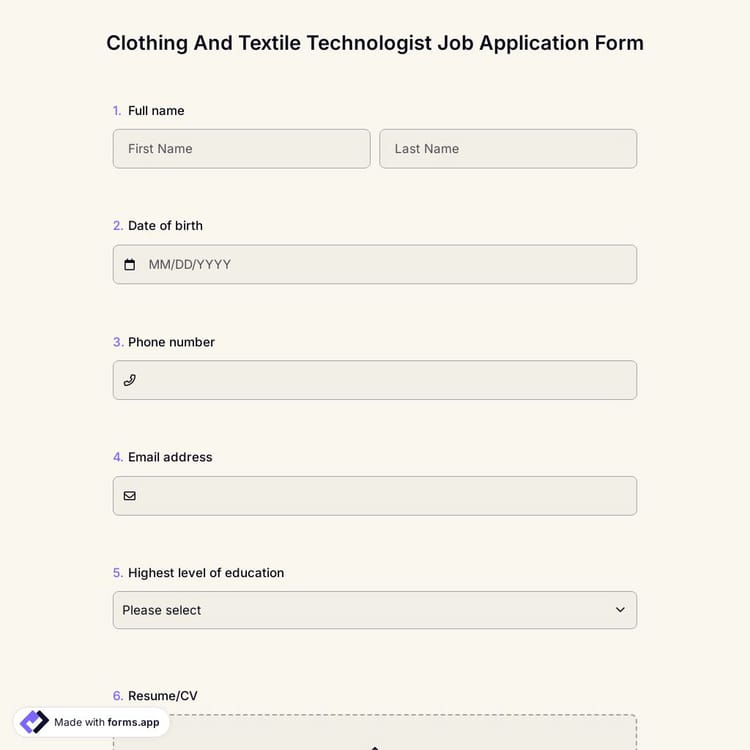 Clothing And Textile Technologist Job Application Form

1. Full name

First Name

Last Name

2. Date of birth

MM/DD/YYYY

3. Phone number

4. Email address

5. Highest level of education

Please select

6. Resume/CV

Made with forms.app